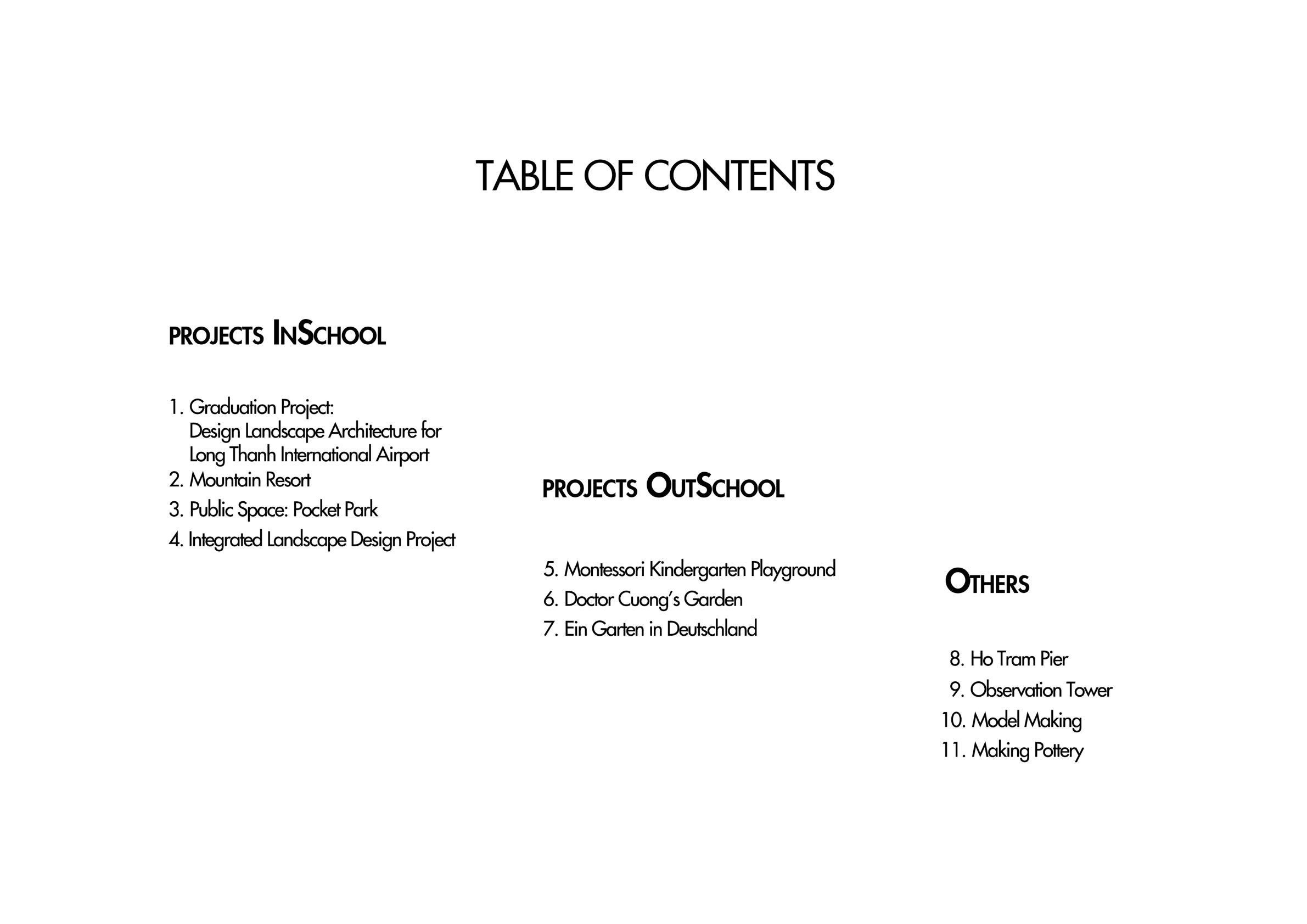 TABLE OF CONTENTS

PROJECTS INSCHOOL

1. Graduation Project: Design Landscape Architecture for Long Thanh International Airport
2. Mountain Resort
3. Public Space: Pocket Park
4. Integrated Landscape Design Project

PROJECTS OUTSCHOOL

5. Montessori Kindergarten Playground
6. Doctor Cuong's Garden
7. Ein Garten in Deutschland

OTHERS

8. Ho Tram Pier
9. Observation Tower
10. Model Making
11. Making Pottery